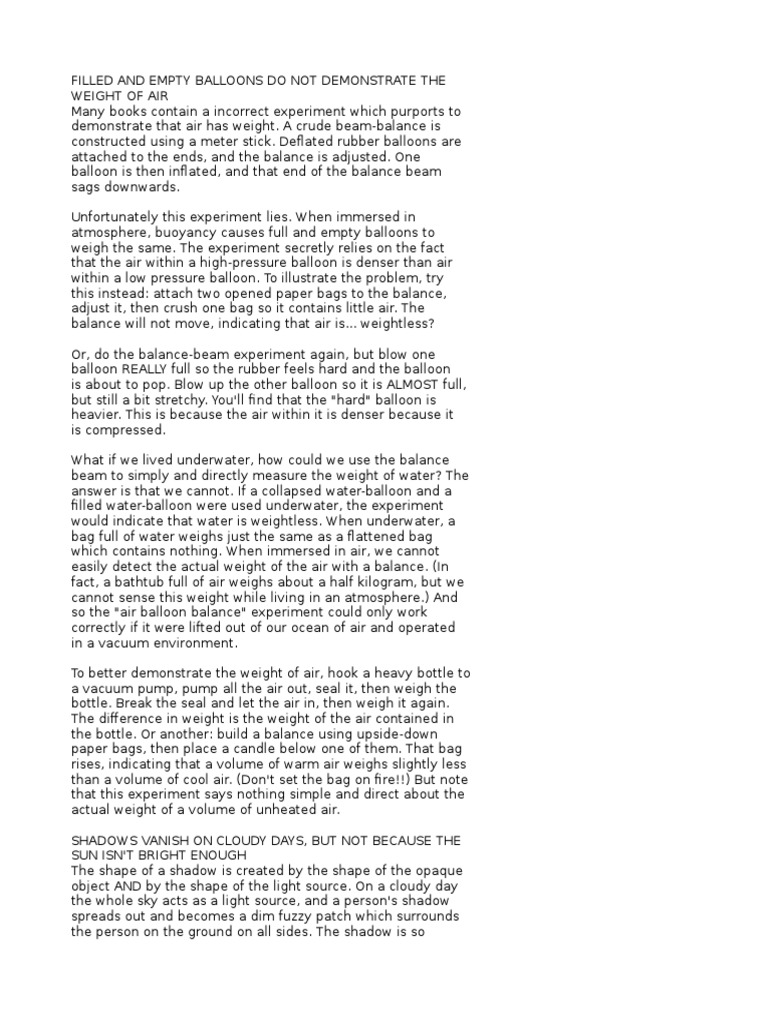 FILLED AND EMPTY BALLOONS DO NOT DEMONSTRATE THE WEIGHT OF AIR
Many books contain a incorrect experiment which purports to demonstrate that air has weight. A crude beam-balance is constructed using a meter stick. Deflated rubber balloons are attached to the ends, and the balance is adjusted. One balloon is then inflated, and that end of the balance beam sags downwards.

Unfortunately this experiment lies. When immersed in atmosphere, buoyancy causes full and empty balloons to weigh the same. The experiment secretly relies on the fact that the air within a high-pressure balloon is denser than air within a low pressure balloon. To illustrate the problem, try this instead: attach two opened paper bags to the balance, adjust it, then crush one bag so it contains little air. The balance will not move, indicating that air is... weightless?

Or, do the balance-beam experiment again, but blow one balloon REALLY full so the rubber feels hard and the balloon is about to pop. Blow up the other balloon so it is ALMOST full, but still a bit stretchy. You'll find that the "hard" balloon is heavier. This is because the air within it is denser because it is compressed.

What if we lived underwater, how could we use the balance beam to simply and directly measure the weight of water? The answer is that we cannot. If a collapsed water-balloon and a filled water-balloon were used underwater, the experiment would indicate that water is weightless. When underwater, a bag full of water weighs just the same as a flattened bag which contains nothing. When immersed in air, we cannot easily detect the actual weight of the air with a balance. (In fact, a bathtub full of air weighs about a half kilogram, but we cannot sense this weight while living in an atmosphere.) And so the "air balloon balance" experiment could only work correctly if it were lifted out of our ocean of air and operated in a vacuum environment.

To better demonstrate the weight of air, hook a heavy bottle to a vacuum pump, pump all the air out, seal it, then weigh the bottle. Break the seal and let the air in, then weigh it again. The difference in weight is the weight of the air contained in the bottle. Or another: build a balance using upside-down paper bags, then place a candle below one of them. That bag rises, indicating that a volume of warm air weighs slightly less than a volume of cool air. (Don't set the bag on fire!!) But note that this experiment says nothing simple and direct about the actual weight of a volume of unheated air.

SHADOWS VANISH ON CLOUDY DAYS, BUT NOT BECAUSE THE SUN ISN'T BRIGHT ENOUGH
The shape of a shadow is created by the shape of the opaque object AND by the shape of the light source. On a cloudy day the whole sky acts as a light source, and a person's shadow spreads out and becomes a dim fuzzy patch which surrounds the person on the ground on all sides. The shadow is so